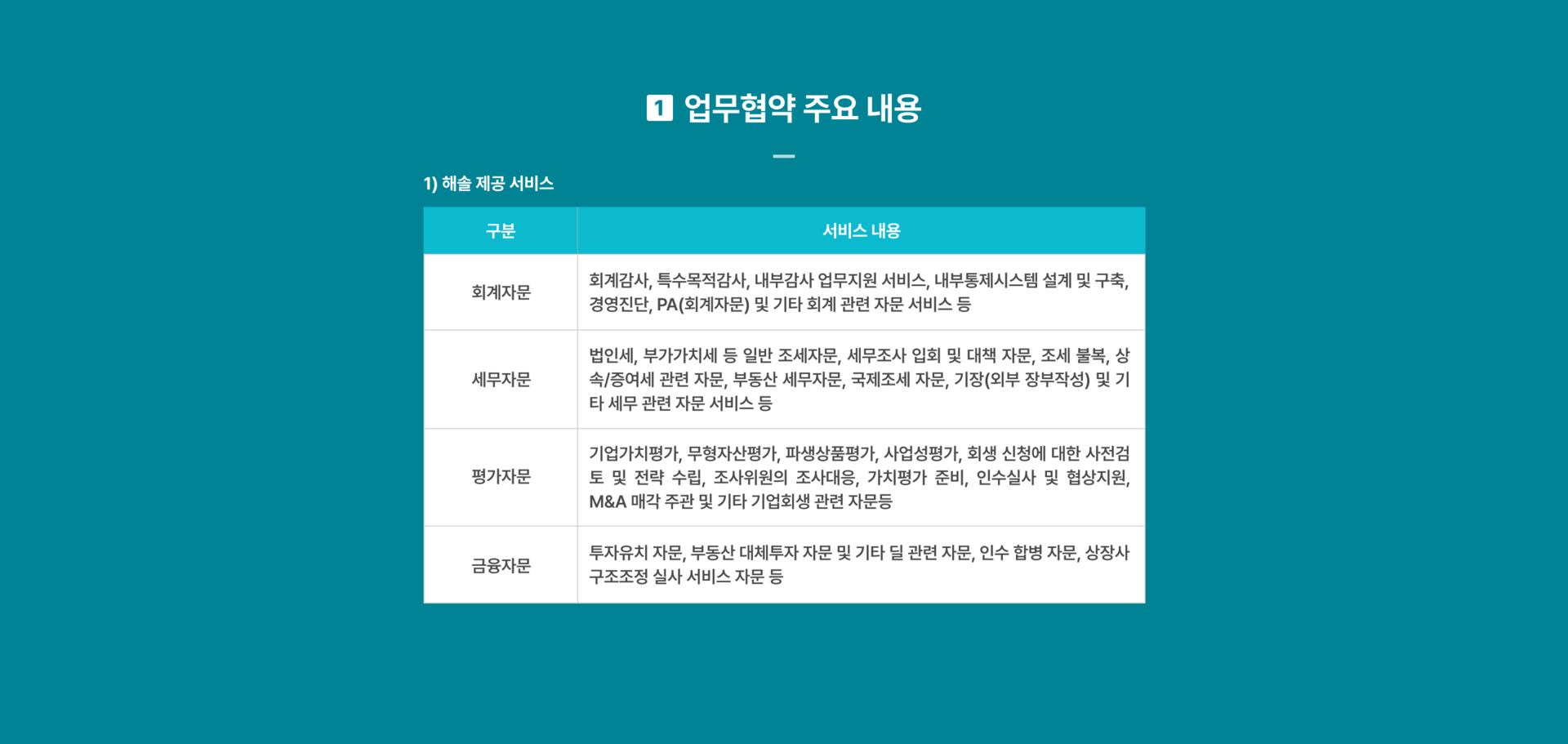 1 업무협약 주요 내용

1) 해솔 제공 서비스

| 구분 | 서비스 내용 |
|---|---|
| 회계자문 | 회계감사, 특수목적감사, 내부감사 업무지원 서비스, 내부통제시스템 설계 및 구축, 경영진단, PA(회계자문) 및 기타 회계 관련 자문 서비스 등 |
| 세무자문 | 법인세, 부가가치세 등 일반 조세자문, 세무조사 입회 및 대책 자문, 조세 불복, 상속/증여세 관련 자문, 부동산 세무자문, 국제조세 자문, 기장(외부 장부작성) 및 기타 세무 관련 자문 서비스 등 |
| 평가자문 | 기업가치평가, 무형자산평가, 파생상품평가, 사업성평가, 회생 신청에 대한 사전검토 및 전략 수립, 조사위원의 조사대응, 가치평가 준비, 인수실사 및 협상지원, M&A 매각 주관 및 기타 기업회생 관련 자문등 |
| 금융자문 | 투자유치 자문, 부동산 대체투자 자문 및 기타 딜 관련 자문, 인수 합병 자문, 상장사 구조조정 실사 서비스 자문 등 |